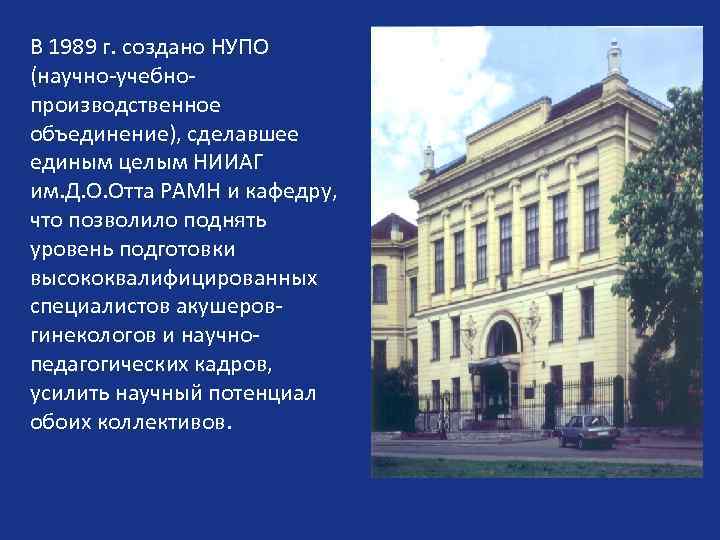 В 1989 г. создано НУПО (научно-учебно-производственное объединение), сделавшее единым целым НИИАГ им.Д.О.Отта РАМН и кафедру, что позволило поднять уровень подготовки высококвалифицированных специалистов акушеров-гинекологов и научно-педагогических кадров, усилить научный потенциал обоих коллективов.